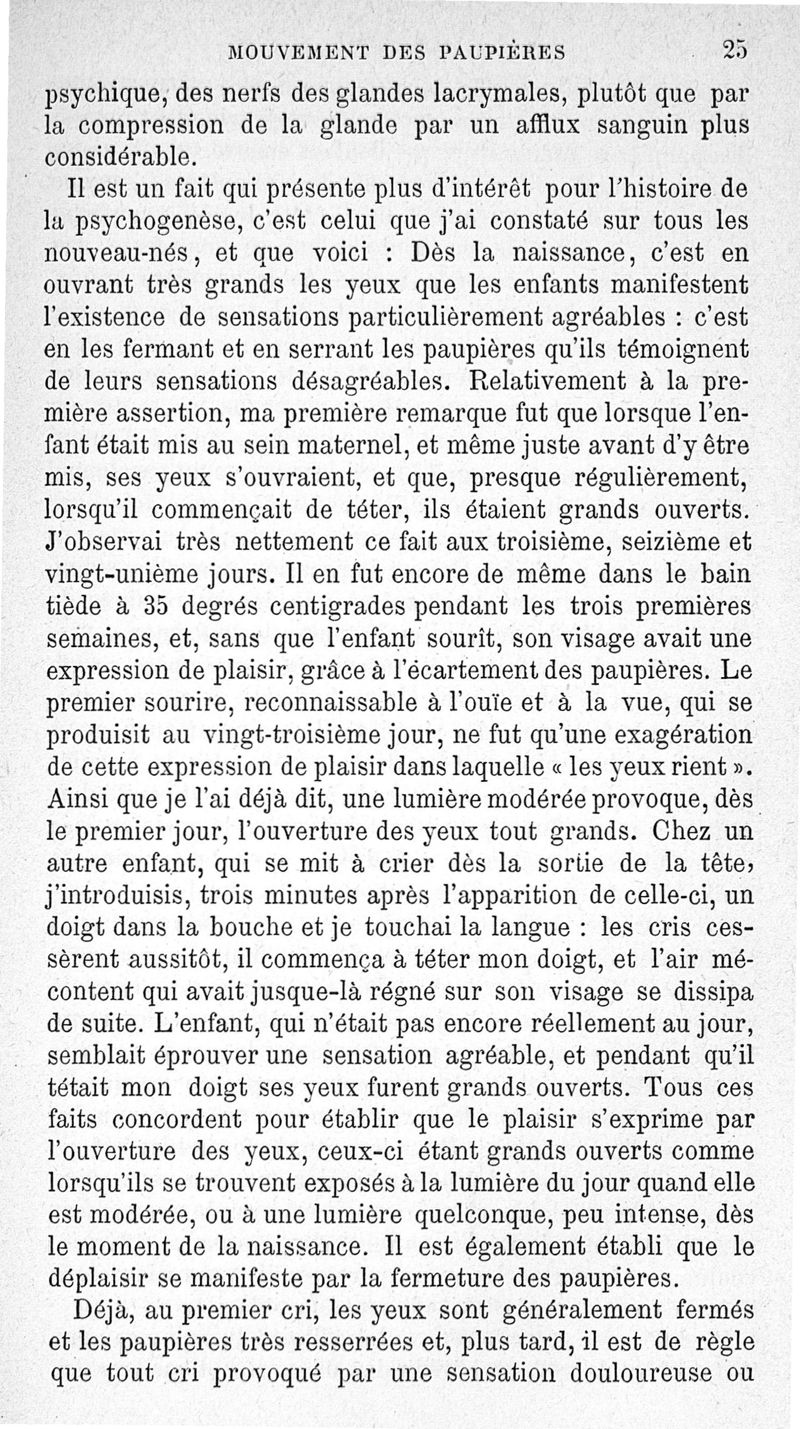 MOUVEMENT DES PAUPIÈRES 25

psychique, des nerfs des glandes lacrymales, plutôt que par la compression de la glande par un afflux sanguin plus considérable.

Il est un fait qui présente plus d'intérêt pour l'histoire de la psychogenèse, c'est celui que j'ai constaté sur tous les nouveau-nés, et que voici : Dès la naissance, c'est en ouvrant très grands les yeux que les enfants manifestent l'existence de sensations particulièrement agréables : c'est en les fermant et en serrant les paupières qu'ils témoignent de leurs sensations désagréables. Relativement à la première assertion, ma première remarque fut que lorsque l'enfant était mis au sein maternel, et même juste avant d'y être mis, ses yeux s'ouvraient, et que, presque régulièrement, lorsqu'il commençait de téter, ils étaient grands ouverts. J'observai très nettement ce fait aux troisième, seizième et vingt-unième jours. Il en fut encore de même dans le bain tiède à 35 degrés centigrades pendant les trois premières semaines, et, sans que l'enfant sourît, son visage avait une expression de plaisir, grâce à l'écartement des paupières. Le premier sourire, reconnaissable à l'ouïe et à la vue, qui se produisit au vingt-troisième jour, ne fut qu'une exagération de cette expression de plaisir dans laquelle « les yeux rient ». Ainsi que je l'ai déjà dit, une lumière modérée provoque, dès le premier jour, l'ouverture des yeux tout grands. Chez un autre enfant, qui se mit à crier dès la sortie de la tête, j'introduisis, trois minutes après l'apparition de celle-ci, un doigt dans la bouche et je touchai la langue : les cris cessèrent aussitôt, il commença à téter mon doigt, et l'air mécontent qui avait jusque-là régné sur son visage se dissipa de suite. L'enfant, qui n'était pas encore réellement au jour, semblait éprouver une sensation agréable, et pendant qu'il tétait mon doigt ses yeux furent grands ouverts. Tous ces faits concordent pour établir que le plaisir s'exprime par l'ouverture des yeux, ceux-ci étant grands ouverts comme lorsqu'ils se trouvent exposés à la lumière du jour quand elle est modérée, ou à une lumière quelconque, peu intense, dès le moment de la naissance. Il est également établi que le déplaisir se manifeste par la fermeture des paupières.

Déjà, au premier cri, les yeux sont généralement fermés et les paupières très resserrées et, plus tard, il est de règle que tout cri provoqué par une sensation douloureuse ou